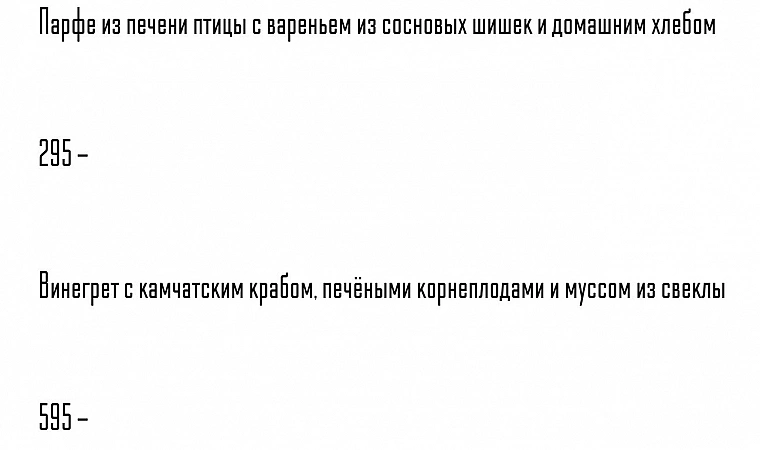 Парфе из печени птицы с вареньем из сосновых шишек и домашним хлебом

295 –

Винегрет с камчатским крабом, печёными корнеплодами и муссом из свеклы

595 –